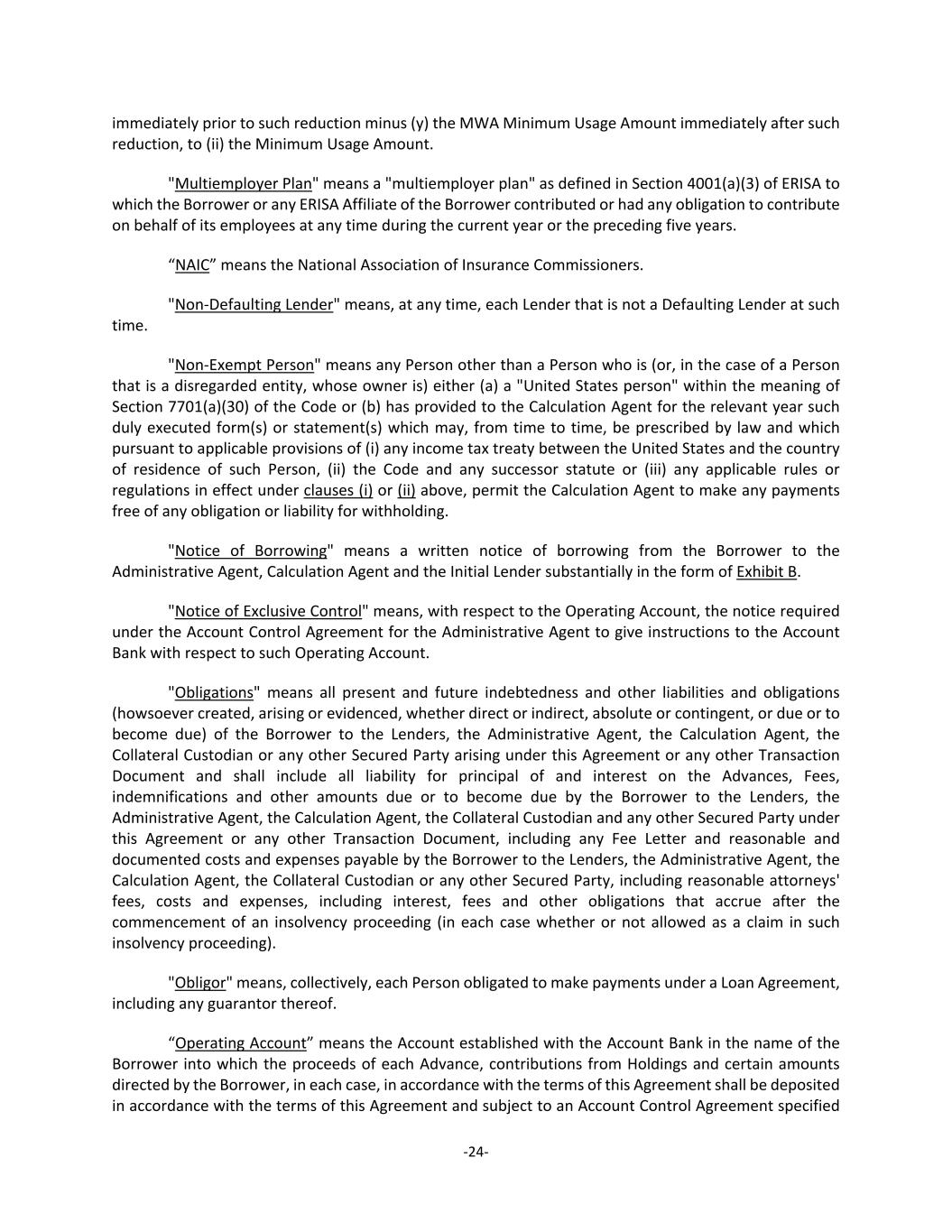 immediately prior to such reduction minus (y) the MWA Minimum Usage Amount immediately after such reduction, to (ii) the Minimum Usage Amount.

"Multiemployer Plan" means a "multiemployer plan" as defined in Section 4001(a)(3) of ERISA to which the Borrower or any ERISA Affiliate of the Borrower contributed or had any obligation to contribute on behalf of its employees at any time during the current year or the preceding five years.

“NAIC” means the National Association of Insurance Commissioners.

"Non-Defaulting Lender" means, at any time, each Lender that is not a Defaulting Lender at such time.

"Non-Exempt Person" means any Person other than a Person who is (or, in the case of a Person that is a disregarded entity, whose owner is) either (a) a "United States person" within the meaning of Section 7701(a)(30) of the Code or (b) has provided to the Calculation Agent for the relevant year such duly executed form(s) or statement(s) which may, from time to time, be prescribed by law and which pursuant to applicable provisions of (i) any income tax treaty between the United States and the country of residence of such Person, (ii) the Code and any successor statute or (iii) any applicable rules or regulations in effect under clauses (i) or (ii) above, permit the Calculation Agent to make any payments free of any obligation or liability for withholding.

"Notice of Borrowing" means a written notice of borrowing from the Borrower to the Administrative Agent, Calculation Agent and the Initial Lender substantially in the form of Exhibit B.

"Notice of Exclusive Control" means, with respect to the Operating Account, the notice required under the Account Control Agreement for the Administrative Agent to give instructions to the Account Bank with respect to such Operating Account.

"Obligations" means all present and future indebtedness and other liabilities and obligations (howsoever created, arising or evidenced, whether direct or indirect, absolute or contingent, or due or to become due) of the Borrower to the Lenders, the Administrative Agent, the Calculation Agent, the Collateral Custodian or any other Secured Party arising under this Agreement or any other Transaction Document and shall include all liability for principal of and interest on the Advances, Fees, indemnifications and other amounts due or to become due by the Borrower to the Lenders, the Administrative Agent, the Calculation Agent, the Collateral Custodian and any other Secured Party under this Agreement or any other Transaction Document, including any Fee Letter and reasonable and documented costs and expenses payable by the Borrower to the Lenders, the Administrative Agent, the Calculation Agent, the Collateral Custodian or any other Secured Party, including reasonable attorneys' fees, costs and expenses, including interest, fees and other obligations that accrue after the commencement of an insolvency proceeding (in each case whether or not allowed as a claim in such insolvency proceeding).

"Obligor" means, collectively, each Person obligated to make payments under a Loan Agreement, including any guarantor thereof.

“Operating Account” means the Account established with the Account Bank in the name of the Borrower into which the proceeds of each Advance, contributions from Holdings and certain amounts directed by the Borrower, in each case, in accordance with the terms of this Agreement shall be deposited in accordance with the terms of this Agreement and subject to an Account Control Agreement specified

-24-